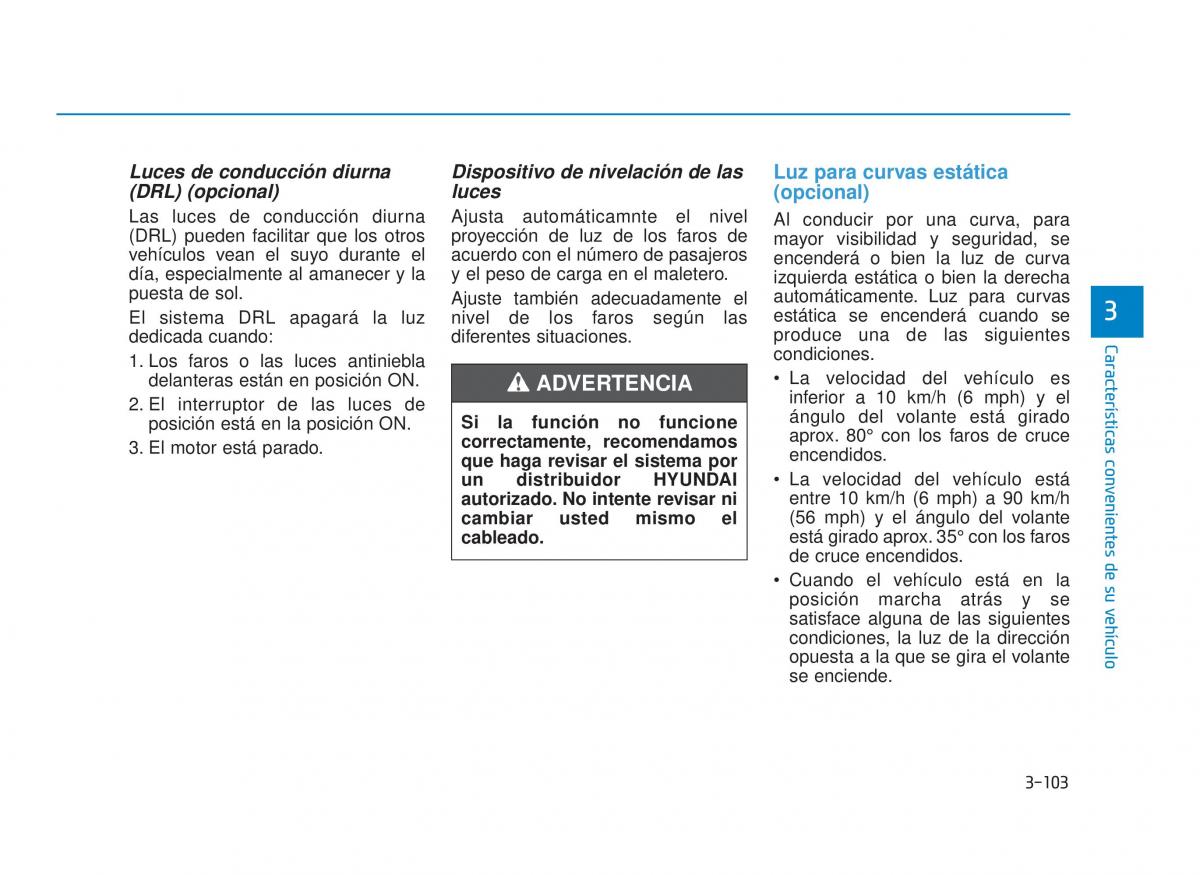 Luces de conducción diurna (DRL) (opcional)

Las luces de conducción diurna (DRL) pueden facilitar que los otros vehículos vean el suyo durante el día, especialmente al amanecer y la puesta de sol.

El sistema DRL apagará la luz dedicada cuando:

1. Los faros o las luces antiniebla delanteras están en posición ON.
2. El interruptor de las luces de posición está en la posición ON.
3. El motor está parado.

Dispositivo de nivelación de las luces

Ajusta automáticamnte el nivel proyección de luz de los faros de acuerdo con el número de pasajeros y el peso de carga en el maletero.

Ajuste también adecuadamente el nivel de los faros según las diferentes situaciones.

ADVERTENCIA

Si la función no funcione correctamente, recomendamos que haga revisar el sistema por un distribuidor HYUNDAI autorizado. No intente revisar ni cambiar usted mismo el cableado.

Luz para curvas estática (opcional)

Al conducir por una curva, para mayor visibilidad y seguridad, se encenderá o bien la luz de curva izquierda estática o bien la derecha automáticamente. Luz para curvas estática se encenderá cuando se produce una de las siguientes condiciones.

• La velocidad del vehículo es inferior a 10 km/h (6 mph) y el ángulo del volante está girado aprox. 80° con los faros de cruce encendidos.
• La velocidad del vehículo está entre 10 km/h (6 mph) a 90 km/h (56 mph) y el ángulo del volante está girado aprox. 35° con los faros de cruce encendidos.
• Cuando el vehículo está en la posición marcha atrás y se satisface alguna de las siguientes condiciones, la luz de la dirección opuesta a la que se gira el volante se enciende.

3

Características convenientes de su vehículo

3-103